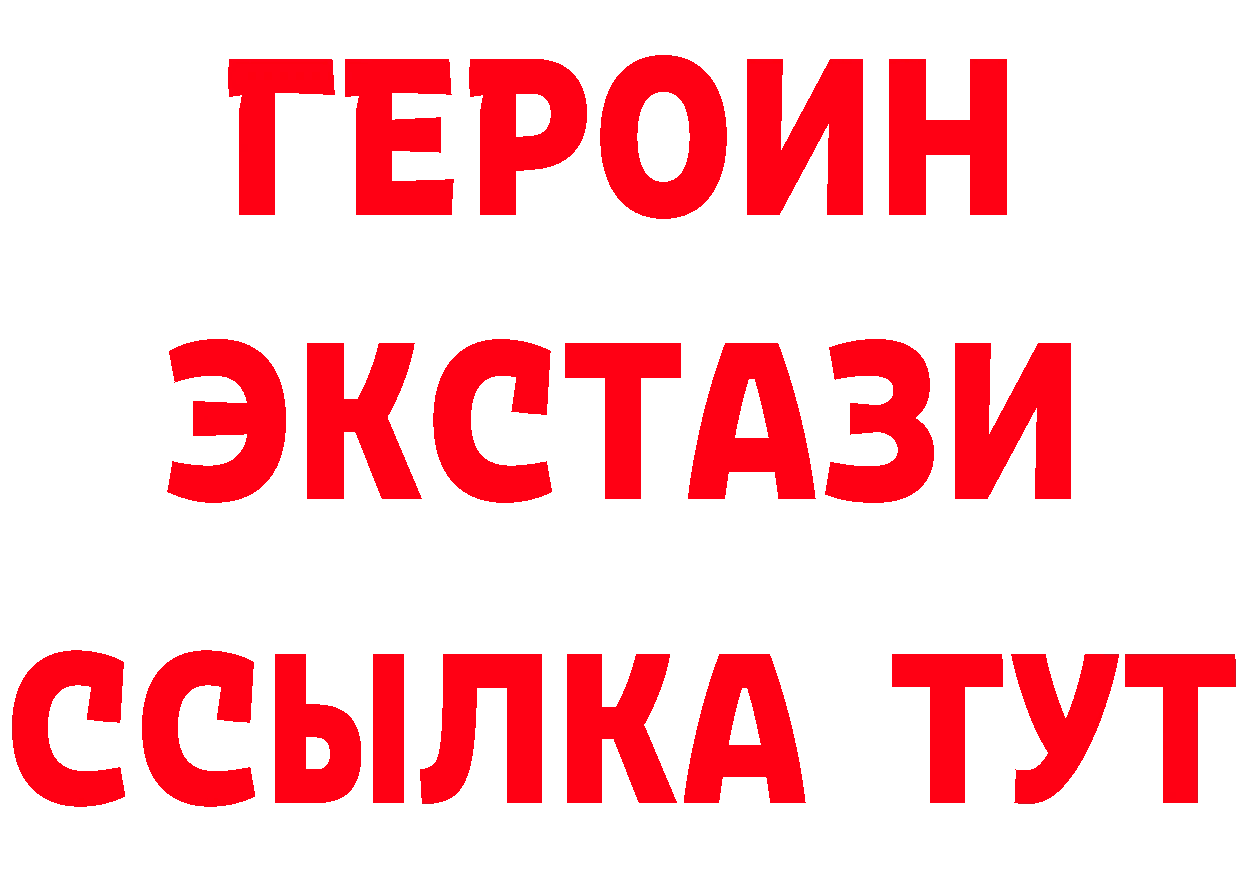 ГЕРОИН
ЭКСТАЗИ
ССЫЛКА ТУТ